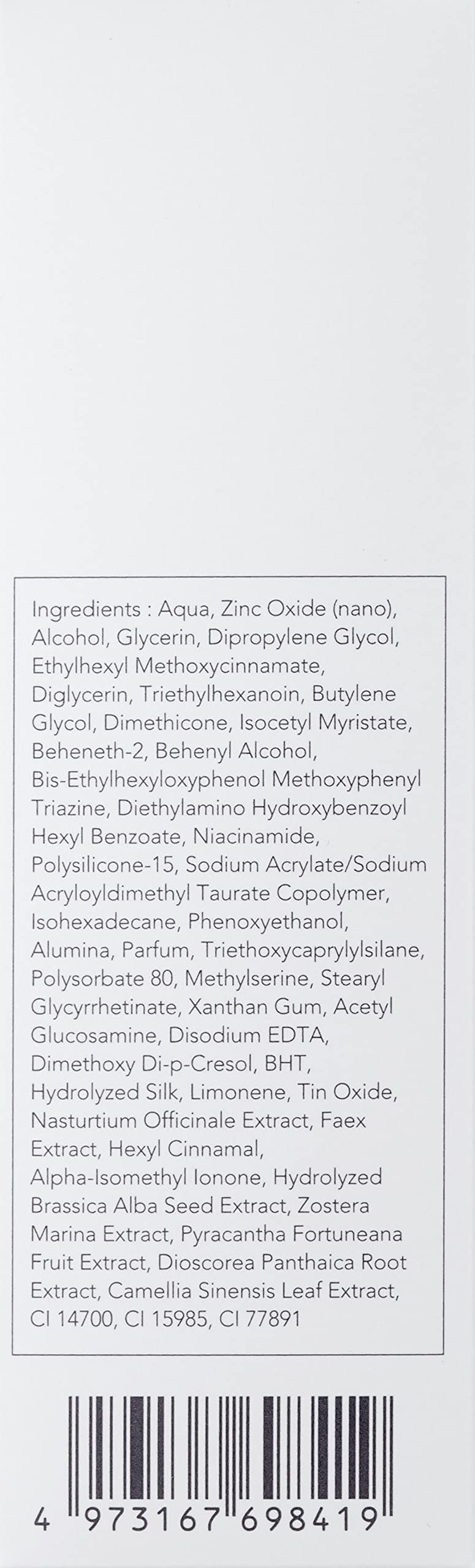 Ingredients : Aqua, Zinc Oxide (nano), Alcohol, Glycerin, Dipropylene Glycol, Ethylhexyl Methoxycinnamate, Diglycerin, Triethylhexanoin, Butylene Glycol, Dimethicone, Isocetyl Myristate, Beheneth-2, Behenyl Alcohol, Bis-Ethylhexyloxyphenol Methoxyphenyl Triazine, Diethylamino Hydroxybenzoyl Hexyl Benzoate, Niacinamide, Polysilicone-15, Sodium Acrylate/Sodium Acryloyldimethyl Taurate Copolymer, Isohexadecane, Phenoxyethanol, Alumina, Parfum, Triethoxycaprylylsilane, Polysorbate 80, Methylserine, Stearyl Glycyrrhetinate, Xanthan Gum, Acetyl Glucosamine, Disodium EDTA, Dimethoxy Di-p-Cresol, BHT, Hydrolyzed Silk, Limonene, Tin Oxide, Nasturtium Officinale Extract, Faex Extract, Hexyl Cinnamal, Alpha-Isomethyl Ionone, Hydrolyzed Brassica Alba Seed Extract, Zostera Marina Extract, Pyracantha Fortuneana Fruit Extract, Dioscorea Panthaica Root Extract, Camellia Sinensis Leaf Extract, CI 14700, CI 15985, CI 77891

4 973167 698419